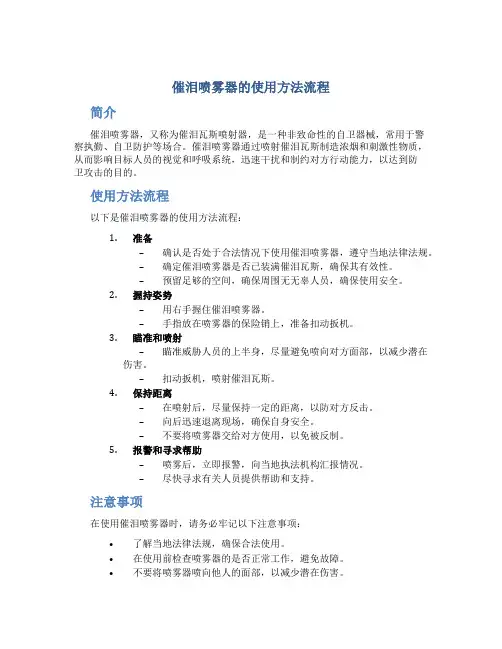 催泪喷雾器的使用方法流程

简介

催泪喷雾器，又称为催泪瓦斯喷射器，是一种非致命性的自卫器械，常用于警察执勤、自卫防护等场合。催泪喷雾器通过喷射催泪瓦斯制造浓烟和刺激性物质，从而影响目标人员的视觉和呼吸系统，迅速干扰和制约对方行动能力，以达到防卫攻击的目的。

使用方法流程

以下是催泪喷雾器的使用方法流程：

1. 准备
– 确认是否处于合法情况下使用催泪喷雾器，遵守当地法律法规。
– 确定催泪喷雾器是否已装满催泪瓦斯，确保其有效性。
– 预留足够的空间，确保周围无无辜人员，确保使用安全。

2. 握持姿势
– 用右手握住催泪喷雾器。
– 手指放在喷雾器的保险销上，准备扣动扳机。

3. 瞄准和喷射
– 瞄准威胁人员的上半身，尽量避免喷向对方面部，以减少潜在伤害。
– 扣动扳机，喷射催泪瓦斯。

4. 保持距离
– 在喷射后，尽量保持一定的距离，以防对方反击。
– 向后迅速退离现场，确保自身安全。
– 不要将喷雾器交给对方使用，以免被反制。

5. 报警和寻求帮助
– 喷雾后，立即报警，向当地执法机构汇报情况。
– 尽快寻求有关人员提供帮助和支持。

注意事项

在使用催泪喷雾器时，请务必牢记以下注意事项：

• 了解当地法律法规，确保合法使用。
• 在使用前检查喷雾器的是否正常工作，避免故障。
• 不要将喷雾器喷向他人的面部，以减少潜在伤害。